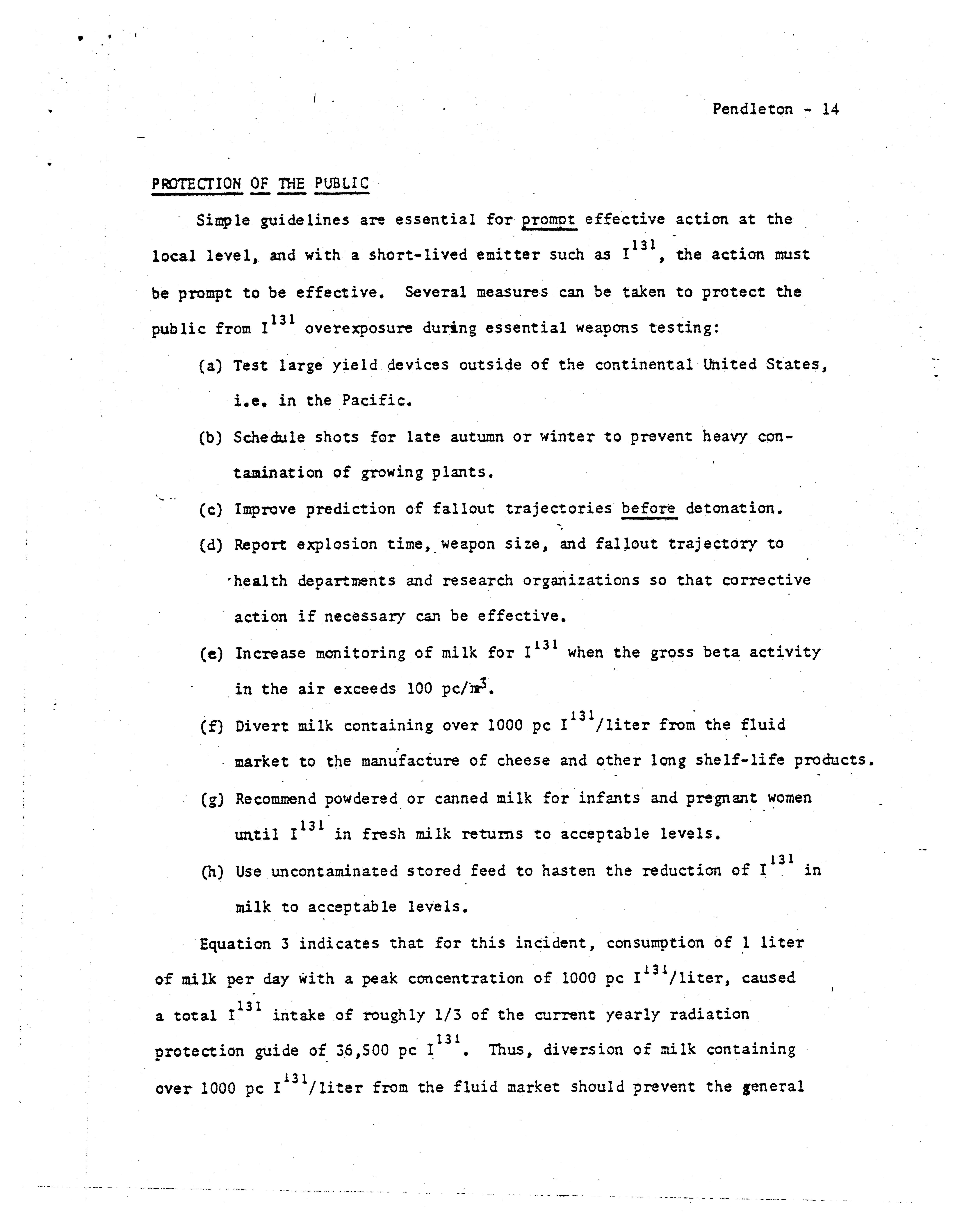 Pendleton - 14

PROTECTION OF THE PUBLIC

Simple guidelines are essential for prompt effective action at the local level, and with a short-lived emitter such as $I^{131}$, the action must be prompt to be effective. Several measures can be taken to protect the public from $I^{131}$ overexposure during essential weapons testing:

(a) Test large yield devices outside of the continental United States, i.e. in the Pacific.

(b) Schedule shots for late autumn or winter to prevent heavy contamination of growing plants.

(c) Improve prediction of fallout trajectories before detonation.

(d) Report explosion time, weapon size, and fallout trajectory to health departments and research organizations so that corrective action if necessary can be effective.

(e) Increase monitoring of milk for $I^{131}$ when the gross beta activity in the air exceeds 100 pc/$m^3$.

(f) Divert milk containing over 1000 pc $I^{131}$/liter from the fluid market to the manufacture of cheese and other long shelf-life products.

(g) Recommend powdered or canned milk for infants and pregnant women until $I^{131}$ in fresh milk returns to acceptable levels.

(h) Use uncontaminated stored feed to hasten the reduction of $I^{131}$ in milk to acceptable levels.

Equation 3 indicates that for this incident, consumption of 1 liter of milk per day with a peak concentration of 1000 pc $I^{131}$/liter, caused a total $I^{131}$ intake of roughly 1/3 of the current yearly radiation protection guide of 36,500 pc $I^{131}$. Thus, diversion of milk containing over 1000 pc $I^{131}$/liter from the fluid market should prevent the general